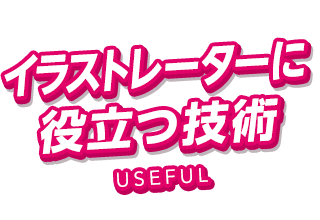 イラストレーターに
役立つ技術
USEFUL